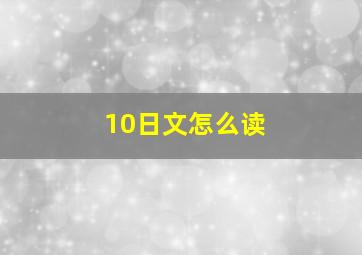 10日文怎么读